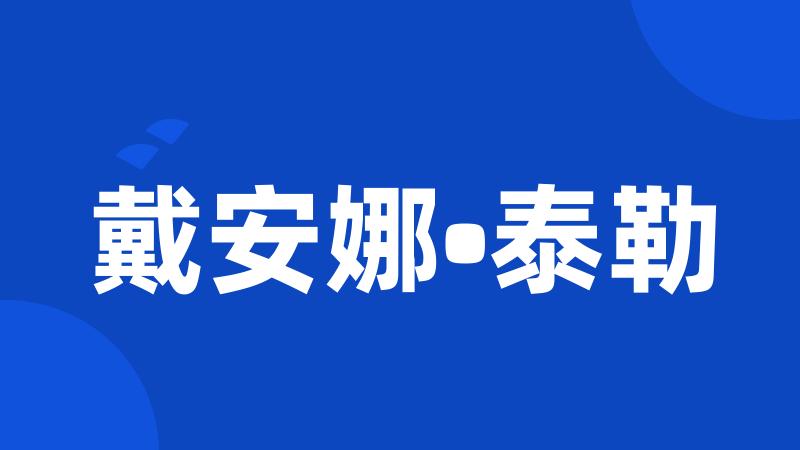 戴安娜•泰勒